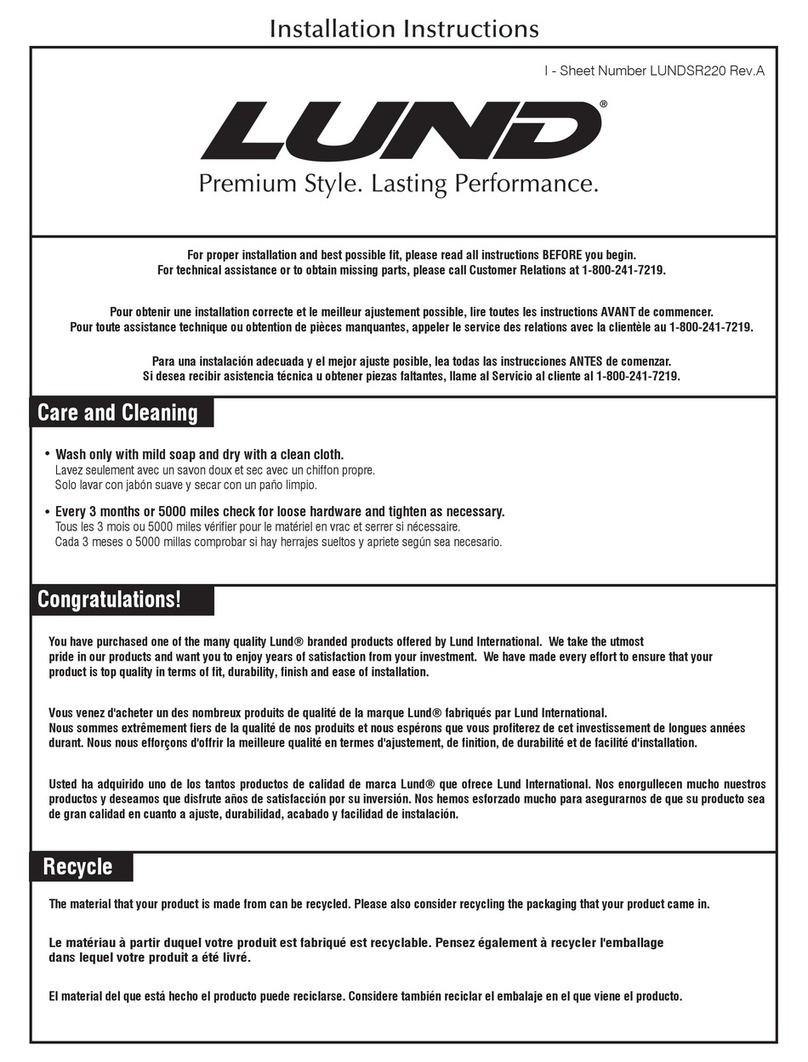 Installation Instructions

I - Sheet Number LUNDSR220 Rev.A

LUND®

Premium Style. Lasting Performance.

For proper installation and best possible fit, please read all instructions BEFORE you begin.
For technical assistance or to obtain missing parts, please call Customer Relations at 1-800-241-7219.

Pour obtenir une installation correcte et le meilleur ajustement possible, lire toutes les instructions AVANT de commencer.
Pour toute assistance technique ou obtention de pièces manquantes, appeler le service des relations avec la clientèle au 1-800-241-7219.

Para una instalación adecuada y el mejor ajuste posible, lea todas las instrucciones ANTES de comenzar.
Si desea recibir asistencia técnica u obtener piezas faltantes, llame al Servicio al cliente al 1-800-241-7219.

Care and Cleaning

• Wash only with mild soap and dry with a clean cloth.
Lavez seulement avec un savon doux et sec avec un chiffon propre.
Solo lavar con jabón suave y secar con un paño limpio.

• Every 3 months or 5000 miles check for loose hardware and tighten as necessary.
Tous les 3 mois ou 5000 miles vérifier pour le matériel en vrac et serrer si nécessaire.
Cada 3 meses o 5000 millas comprobar si hay herrajes sueltos y apriete según sea necesario.

Congratulations!

You have purchased one of the many quality Lund® branded products offered by Lund International. We take the utmost pride in our products and want you to enjoy years of satisfaction from your investment. We have made every effort to ensure that your product is top quality in terms of fit, durability, finish and ease of installation.

Vous venez d'acheter un des nombreux produits de qualité de la marque Lund® fabriqués par Lund International.
Nous sommes extrêmement fiers de la qualité de nos produits et nous espérons que vous profiterez de cet investissement de longues années durant. Nous nous efforçons d'offrir la meilleure qualité en termes d'ajustement, de finition, de durabilité et de facilité d'installation.

Usted ha adquirido uno de los tantos productos de calidad de marca Lund® que ofrece Lund International. Nos enorgullecen mucho nuestros productos y deseamos que disfrute años de satisfacción por su inversión. Nos hemos esforzado mucho para asegurarnos de que su producto sea de gran calidad en cuanto a ajuste, durabilidad, acabado y facilidad de instalación.

Recycle

The material that your product is made from can be recycled. Please also consider recycling the packaging that your product came in.

Le matériau à partir duquel votre produit est fabriqué est recyclable. Pensez également à recycler l'emballage dans lequel votre produit a été livré.

El material del que está hecho el producto puede reciclarse. Considere también reciclar el embalaje en el que viene el producto.